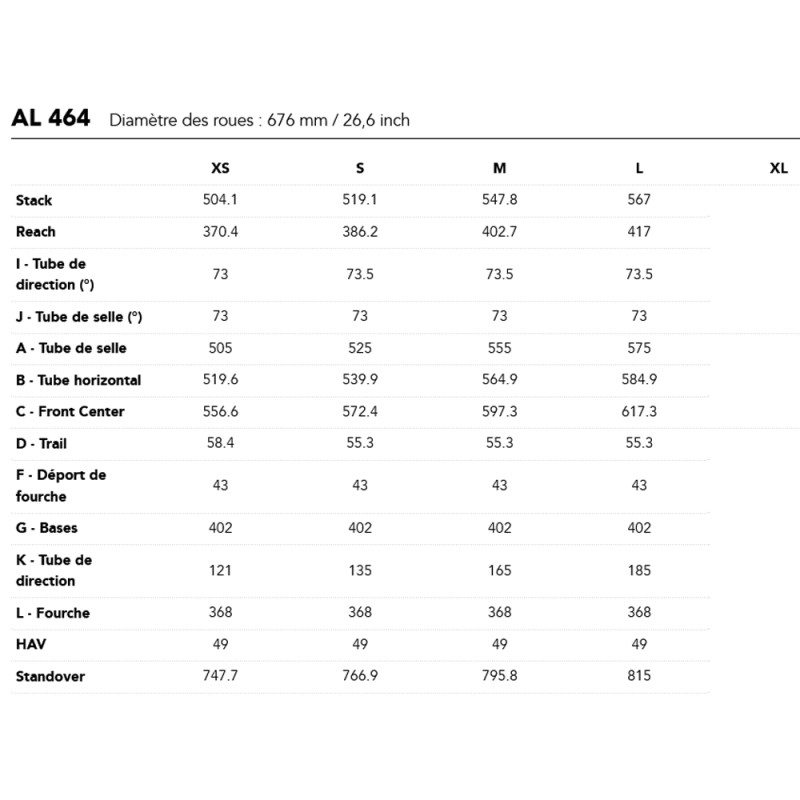 AL 464 Diamètre des roues : 676 mm / 26,6 inch

| | XS | S | M | L | XL |
|---|---|---|---|---|---|
| Stack | 504.1 | 519.1 | 547.8 | 567 | |
| Reach | 370.4 | 386.2 | 402.7 | 417 | |
| I - Tube de direction (°) | 73 | 73.5 | 73.5 | 73.5 | |
| J - Tube de selle (°) | 73 | 73 | 73 | 73 | |
| A - Tube de selle | 505 | 525 | 555 | 575 | |
| B - Tube horizontal | 519.6 | 539.9 | 564.9 | 584.9 | |
| C - Front Center | 556.6 | 572.4 | 597.3 | 617.3 | |
| D - Trail | 58.4 | 55.3 | 55.3 | 55.3 | |
| F - Déport de fourche | 43 | 43 | 43 | 43 | |
| G - Bases | 402 | 402 | 402 | 402 | |
| K - Tube de direction | 121 | 135 | 165 | 185 | |
| L - Fourche | 368 | 368 | 368 | 368 | |
| HAV | 49 | 49 | 49 | 49 | |
| Standover | 747.7 | 766.9 | 795.8 | 815 | |